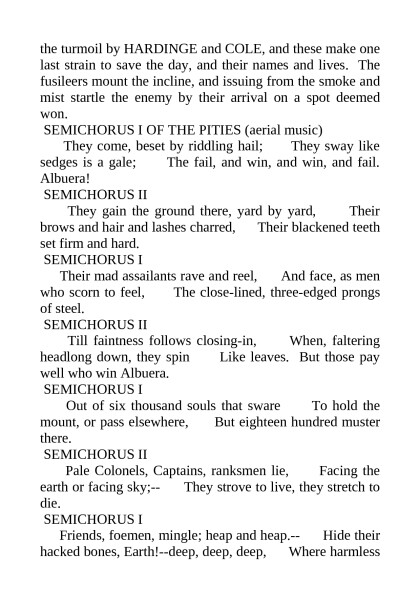 the turmoil by HARDINGE and COLE, and these make one last strain to save the day, and their names and lives. The fusileers mount the incline, and issuing from the smoke and mist startle the enemy by their arrival on a spot deemed won.

SEMICHORUS I OF THE PITIES (aerial music)

They come, beset by riddling hail; They sway like sedges is a gale; The fail, and win, and win, and fail. Albuera!

SEMICHORUS II

They gain the ground there, yard by yard, Their brows and hair and lashes charred, Their blackened teeth set firm and hard.

SEMICHORUS I

Their mad assailants rave and reel, And face, as men who scorn to feel, The close-lined, three-edged prongs of steel.

SEMICHORUS II

Till faintness follows closing-in, When, faltering headlong down, they spin Like leaves. But those pay well who win Albuera.

SEMICHORUS I

Out of six thousand souls that sware To hold the mount, or pass elsewhere, But eighteen hundred muster there.

SEMICHORUS II

Pale Colonels, Captains, ranksmen lie, Facing the earth or facing sky;-- They strove to live, they stretch to die.

SEMICHORUS I

Friends, foemen, mingle; heap and heap.-- Hide their hacked bones, Earth!--deep, deep, deep, Where harmless